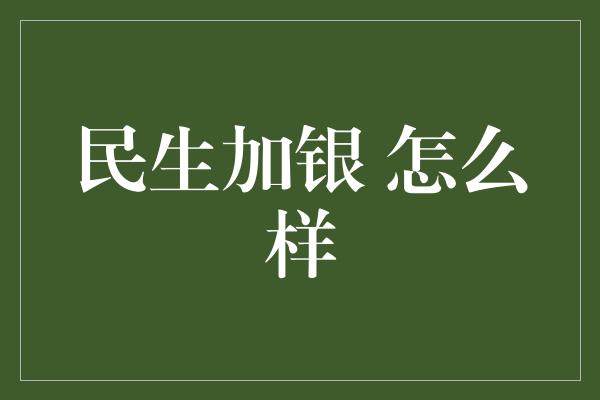 民生加银 怎么样